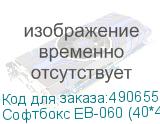 изображение временно отсутствует

Код для заказа:490655
Софтбокс EB-060 (40*4